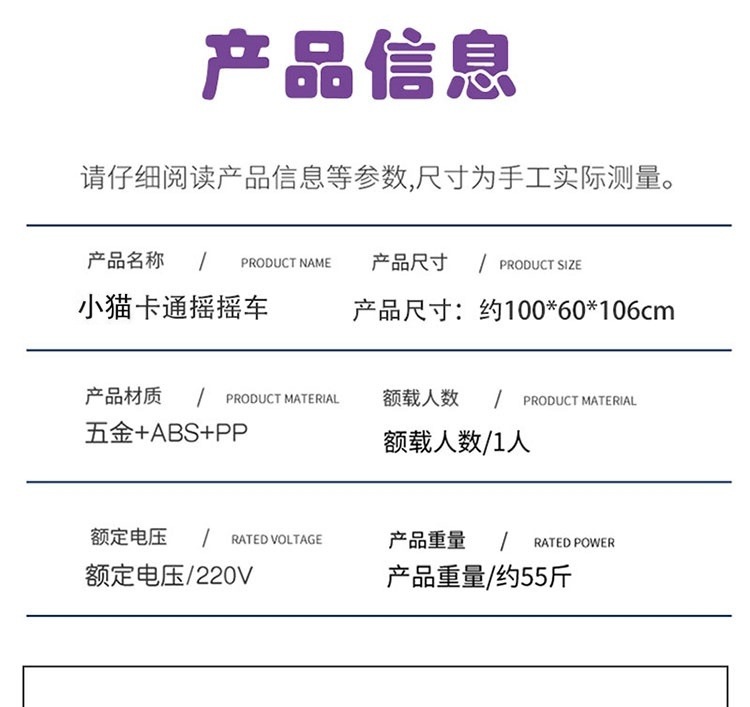 产品信息

请仔细阅读产品信息等参数,尺寸为手工实际测量。

产品名称 / PRODUCT NAME
小猫卡通摇摇车

产品尺寸 / PRODUCT SIZE
产品尺寸：约100*60*106cm

产品材质 / PRODUCT MATERIAL
五金+ABS+PP

额载人数 / PRODUCT MATERIAL
额载人数/1人

额定电压 / RATED VOLTAGE
额定电压/220V

产品重量 / RATED POWER
产品重量/约55斤